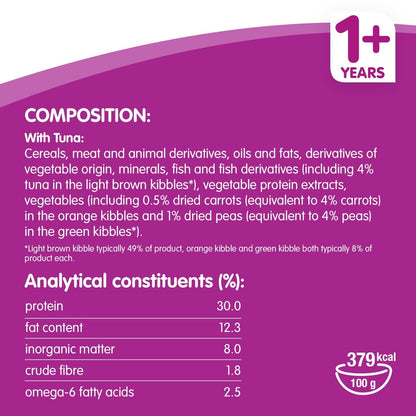 1+
YEARS

COMPOSITION:

With Tuna:
Cereals, meat and animal derivatives, oils and fats, derivatives of vegetable origin, minerals, fish and fish derivatives (including 4% tuna in the light brown kibbles*), vegetable protein extracts, vegetables (including 0.5% dried carrots (equivalent to 4% carrots) in the orange kibbles and 1% dried peas (equivalent to 4% peas) in the green kibbles*).

*Light brown kibble typically 49% of product, orange kibble and green kibble both typically 8% of product each.

Analytical constituents (%):

| protein | 30.0 |
|---|---|
| fat content | 12.3 |
| inorganic matter | 8.0 |
| crude fibre | 1.8 |
| omega-6 fatty acids | 2.5 |

379 kcal
100 g